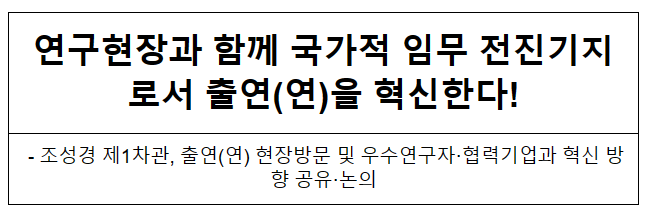 연구현장과 함께 국가적 임무 전진기지로서 출연(연)을 혁신한다!

- 조성경 제1차관, 출연(연) 현장방문 및 우수연구자·협력기업과 혁신 방향 공유·논의